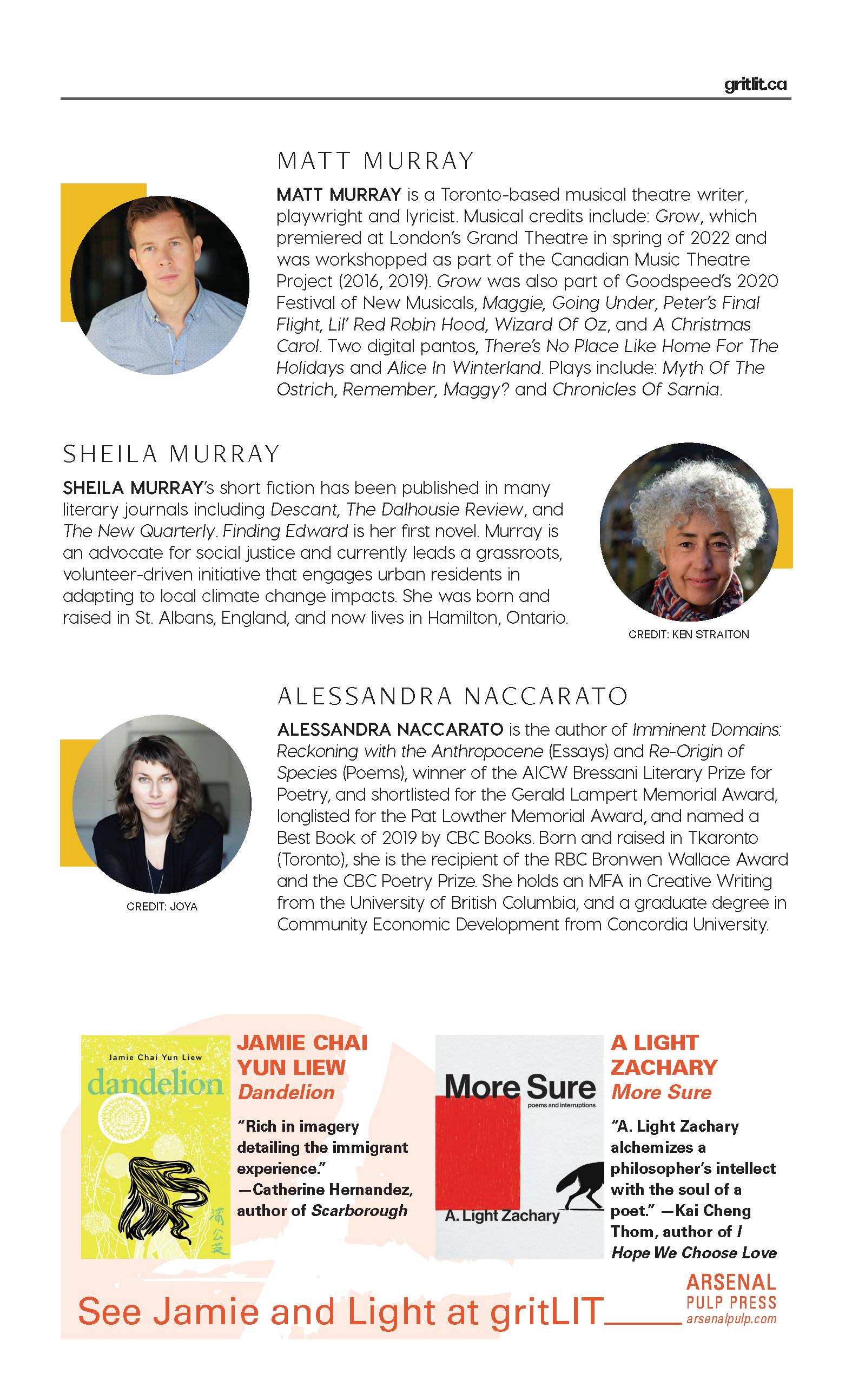 gritlit.ca

MATT MURRAY

MATT MURRAY is a Toronto-based musical theatre writer, playwright and lyricist. Musical credits include: Grow, which premiered at London's Grand Theatre in spring of 2022 and was workshopped as part of the Canadian Music Theatre Project (2016, 2019). Grow was also part of Goodspeed's 2020 Festival of New Musicals, Maggie, Going Under, Peter's Final Flight, Lil' Red Robin Hood, Wizard Of Oz, and A Christmas Carol. Two digital pantos, There's No Place Like Home For The Holidays and Alice In Winterland. Plays include: Myth Of The Ostrich, Remember, Maggy? and Chronicles Of Sarnia.

SHEILA MURRAY

SHEILA MURRAY's short fiction has been published in many literary journals including Descant, The Dalhousie Review, and The New Quarterly. Finding Edward is her first novel. Murray is an advocate for social justice and currently leads a grassroots, volunteer-driven initiative that engages urban residents in adapting to local climate change impacts. She was born and raised in St. Albans, England, and now lives in Hamilton, Ontario.

CREDIT: KEN STRAITON

ALESSANDRA NACCARATO

ALESSANDRA NACCARATO is the author of Imminent Domains: Reckoning with the Anthropocene (Essays) and Re-Origin of Species (Poems), winner of the AICW Bressani Literary Prize for Poetry, and shortlisted for the Gerald Lampert Memorial Award, longlisted for the Pat Lowther Memorial Award, and named a Best Book of 2019 by CBC Books. Born and raised in Tkaronto (Toronto), she is the recipient of the RBC Bronwen Wallace Award and the CBC Poetry Prize. She holds an MFA in Creative Writing from the University of British Columbia, and a graduate degree in Community Economic Development from Concordia University.

CREDIT: JOYA

Jamie Chai Yun Liew
dandelion
蒲公英

JAMIE CHAI YUN LIEW
Dandelion

"Rich in imagery detailing the immigrant experience."
—Catherine Hernandez, author of Scarborough

More Sure
poems and interruptions
A. Light Zachary

A LIGHT ZACHARY
More Sure

"A. Light Zachary alchemizes a philosopher's intellect with the soul of a poet." —Kai Cheng Thom, author of I Hope We Choose Love

See Jamie and Light at gritLIT

ARSENAL
PULP PRESS
arsenalpulp.com